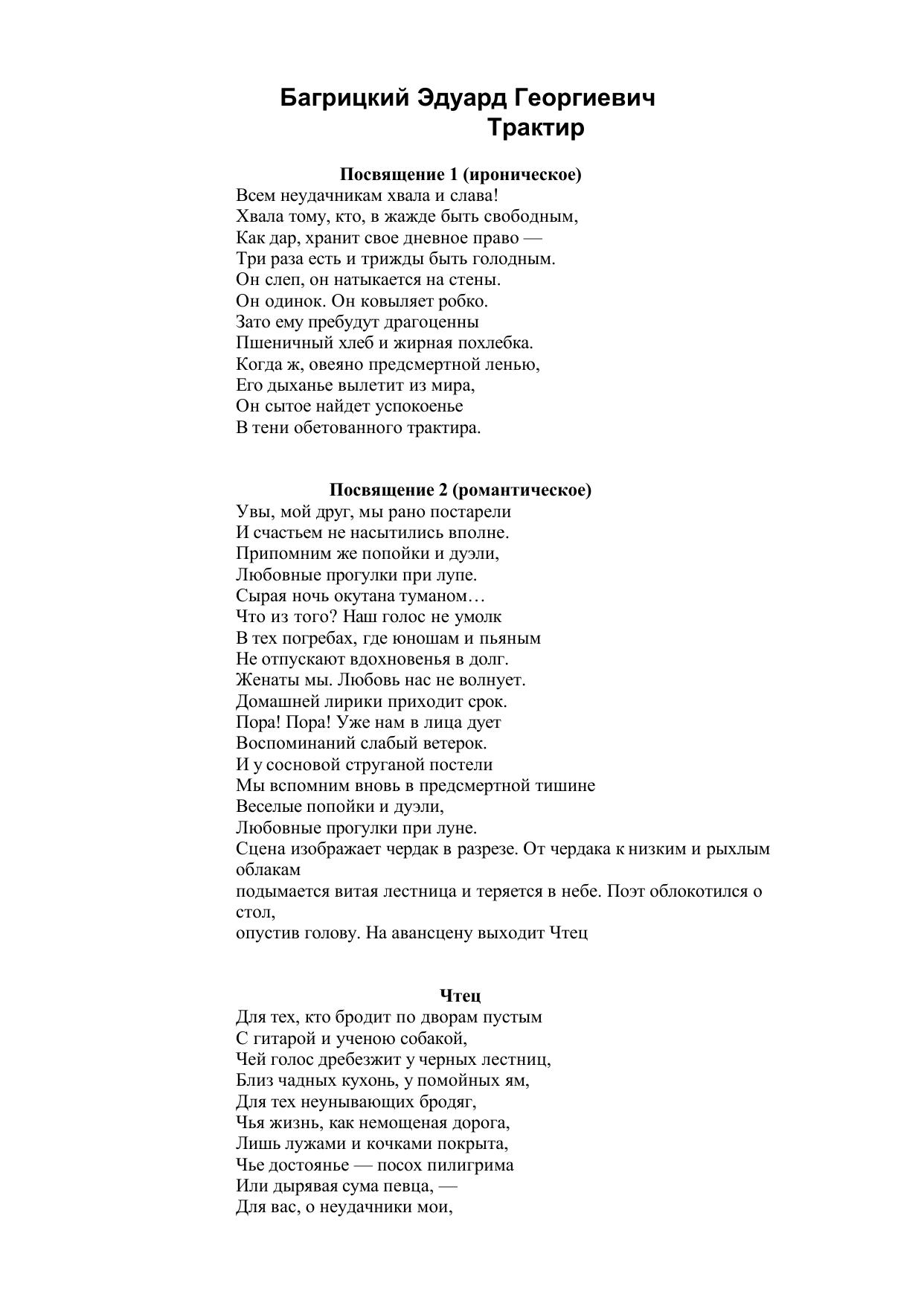 Багрицкий Эдуард Георгиевич
Трактир

Посвящение 1 (ироническое)
Всем неудачникам хвала и слава!
Хвала тому, кто, в жажде быть свободным,
Как дар, хранит свое дневное право —
Три раза есть и трижды быть голодным.
Он слеп, он натыкается на стены.
Он одинок. Он ковыляет робко.
Зато ему пребудут драгоценны
Пшеничный хлеб и жирная похлебка.
Когда ж, овеяно предсмертной ленью,
Его дыханье вылетит из мира,
Он сытое найдет успокоенье
В тени обетованного трактира.

Посвящение 2 (романтическое)
Увы, мой друг, мы рано постарели
И счастьем не насытились вполне.
Припомним же попойки и дуэли,
Любовные прогулки при лупе.
Сырая ночь окутана туманом…
Что из того? Наш голос не умолк
В тех погребах, где юношам и пьяным
Не отпускают вдохновенья в долг.
Женаты мы. Любовь нас не волнует.
Домашней лирики приходит срок.
Пора! Пора! Уже нам в лица дует
Воспоминаний слабый ветерок.
И у сосновой струганой постели
Мы вспомним вновь в предсмертной тишине
Веселые попойки и дуэли,
Любовные прогулки при луне.
Сцена изображает чердак в разрезе. От чердака к низким и рыхлым облакам
подымается витая лестница и теряется в небе. Поэт облокотился о стол,
опустив голову. На авансцену выходит Чтец

Чтец
Для тех, кто бродит по дворам пустым
С гитарой и ученою собакой,
Чей голос дребезжит у черных лестниц,
Близ чадных кухонь, у помойных ям,
Для тех неунывающих бродяг,
Чья жизнь, как немощеная дорога,
Лишь лужами и кочками покрыта,
Чье достоянье — посох пилигрима
Или дырявая сума певца, —
Для вас, о неудачники мои,